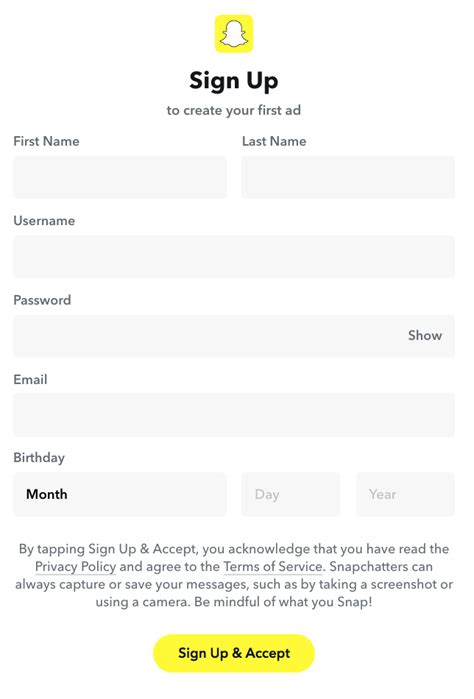 Sign Up

to create your first ad

First Name

Last Name

Username

Password

Show

Email

Birthday

Month

Day

Year

By tapping Sign Up & Accept, you acknowledge that you have read the Privacy Policy and agree to the Terms of Service. Snapchatters can always capture or save your messages, such as by taking a screenshot or using a camera. Be mindful of what you Snap!

Sign Up & Accept